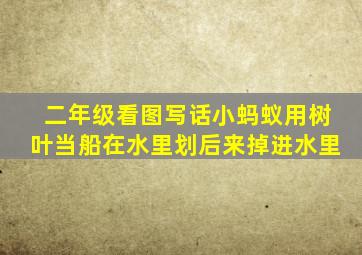 二年级看图写话小蚂蚁用树叶当船在水里划后来掉进水里